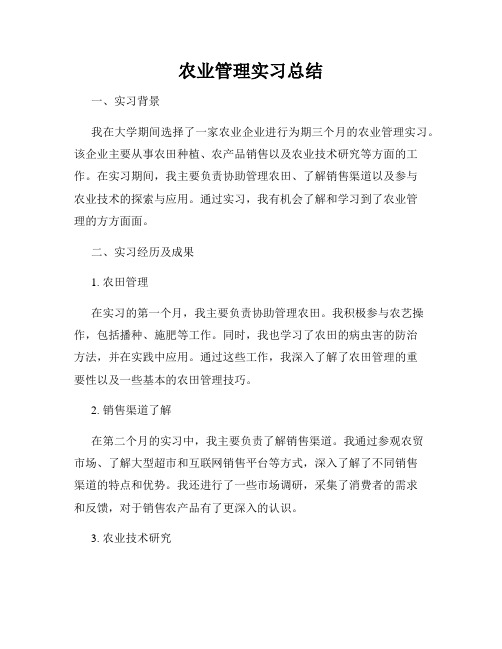 农业管理实习总结

一、实习背景

我在大学期间选择了一家农业企业进行为期三个月的农业管理实习。该企业主要从事农田种植、农产品销售以及农业技术研究等方面的工作。在实习期间，我主要负责协助管理农田、了解销售渠道以及参与农业技术的探索与应用。通过实习，我有机会了解和学习到了农业管理的方方面面。

二、实习经历及成果

1. 农田管理

在实习的第一个月，我主要负责协助管理农田。我积极参与农艺操作，包括播种、施肥等工作。同时，我也学习了农田的病虫害的防治方法，并在实践中应用。通过这些工作，我深入了解了农田管理的重要性以及一些基本的农田管理技巧。

2. 销售渠道了解

在第二个月的实习中，我主要负责了解销售渠道。我通过参观农贸市场、了解大型超市和互联网销售平台等方式，深入了解了不同销售渠道的特点和优势。我还进行了一些市场调研，采集了消费者的需求和反馈，对于销售农产品有了更深入的认识。

3. 农业技术研究